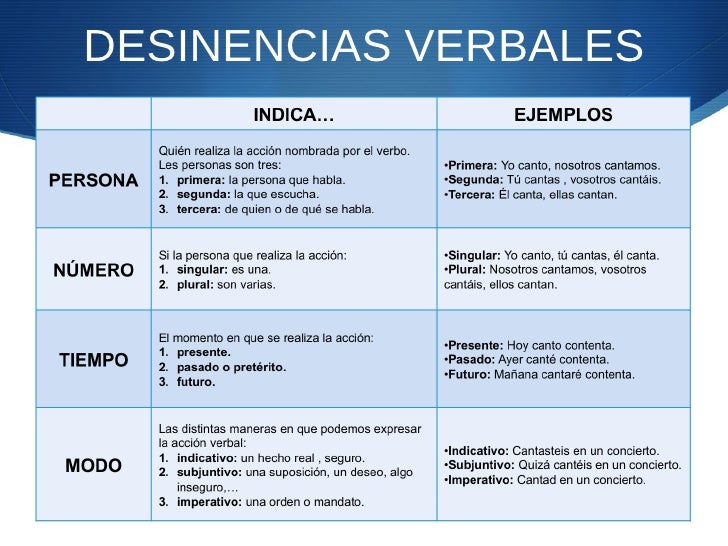 DESINENCIAS VERBALES

| | INDICA… | EJEMPLOS |
|---|---|---|
| PERSONA | Quién realiza la acción nombrada por el verbo. Les personas son tres: 1. primera: la persona que habla. 2. segunda: la que escucha. 3. tercera: de quien o de qué se habla. | •Primera: Yo canto, nosotros cantamos. •Segunda: Tú cantas , vosotros cantáis. •Tercera: Él canta, ellas cantan. |
| NÚMERO | Si la persona que realiza la acción: 1. singular: es una. 2. plural: son varias. | •Singular: Yo canto, tú cantas, él canta. •Plural: Nosotros cantamos, vosotros cantáis, ellos cantan. |
| TIEMPO | El momento en que se realiza la acción: 1. presente. 2. pasado o pretérito. 3. futuro. | •Presente: Hoy canto contenta. •Pasado: Ayer canté contenta. •Futuro: Mañana cantaré contenta. |
| MODO | Las distintas maneras en que podemos expresar la acción verbal: 1. indicativo: un hecho real , seguro. 2. subjuntivo: una suposición, un deseo, algo inseguro,… 3. imperativo: una orden o mandato. | •Indicativo: Cantasteis en un concierto. •Subjuntivo: Quizá cantéis en un concierto. •Imperativo: Cantad en un concierto. |